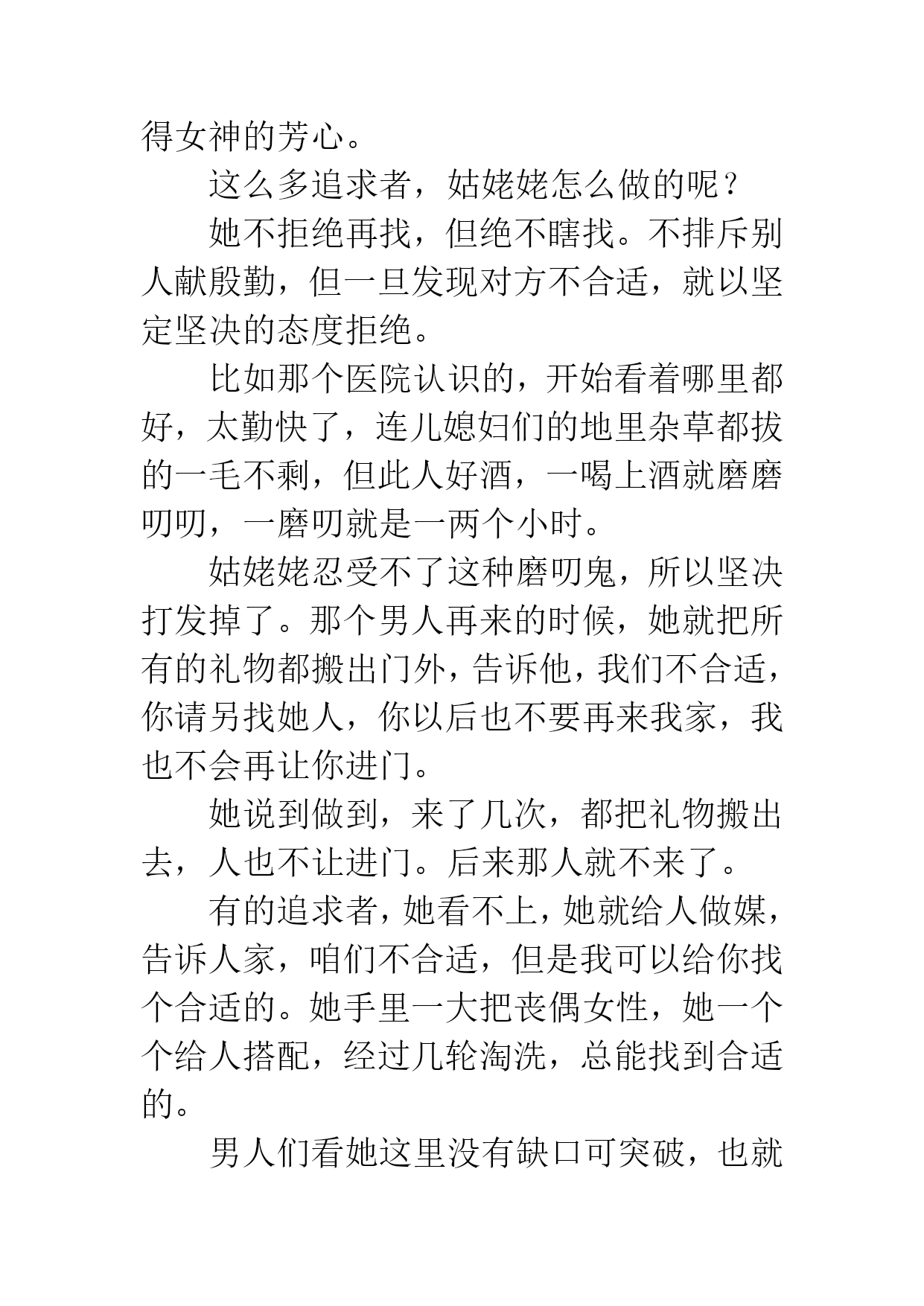 得女神的芳心。

这么多追求者，姑姥姥怎么做的呢？

她不拒绝再找，但绝不瞎找。不排斥别人献殷勤，但一旦发现对方不合适，就以坚定坚决的态度拒绝。

比如那个医院认识的，开始看着哪里都好，太勤快了，连儿媳妇们的地里杂草都拔的一毛不剩，但此人好酒，一喝上酒就磨磨叨叨，一磨叨就是一两个小时。

姑姥姥忍受不了这种磨叨鬼，所以坚决打发掉了。那个男人再来的时候，她就把所有的礼物都搬出门外，告诉他，我们不合适，你请另找她人，你以后也不要再来我家，我也不会再让你进门。

她说到做到，来了几次，都把礼物搬出去，人也不让进门。后来那人就不来了。

有的追求者，她看不上，她就给人做媒，告诉人家，咱们不合适，但是我可以给你找个合适的。她手里一大把丧偶女性，她一个个给人搭配，经过几轮淘洗，总能找到合适的。

男人们看她这里没有缺口可突破，也就